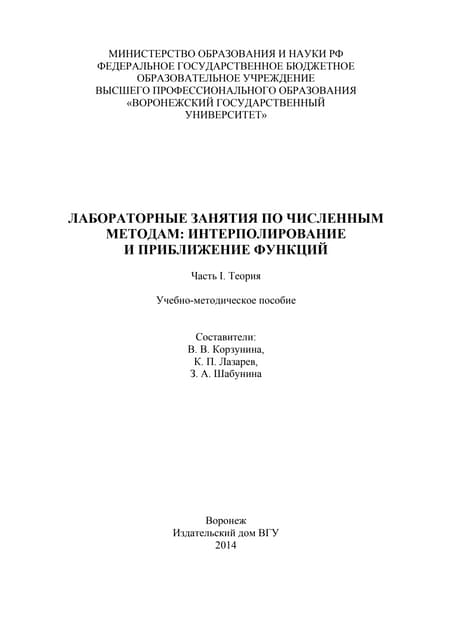 МИНИСТЕРСТВО ОБРАЗОВАНИЯ И НАУКИ РФ
ФЕДЕРАЛЬНОЕ ГОСУДАРСТВЕННОЕ БЮДЖЕТНОЕ
ОБРАЗОВАТЕЛЬНОЕ УЧРЕЖДЕНИЕ
ВЫСШЕГО ПРОФЕССИОНАЛЬНОГО ОБРАЗОВАНИЯ
«ВОРОНЕЖСКИЙ ГОСУДАРСТВЕННЫЙ
УНИВЕРСИТЕТ»

ЛАБОРАТОРНЫЕ ЗАНЯТИЯ ПО ЧИСЛЕННЫМ
МЕТОДАМ: ИНТЕРПОЛИРОВАНИЕ
И ПРИБЛИЖЕНИЕ ФУНКЦИЙ

Часть I. Теория

Учебно-методическое пособие

Составители:
В. В. Корзунина,
К. П. Лазарев,
З. А. Шабунина

Воронеж
Издательский дом ВГУ
2014